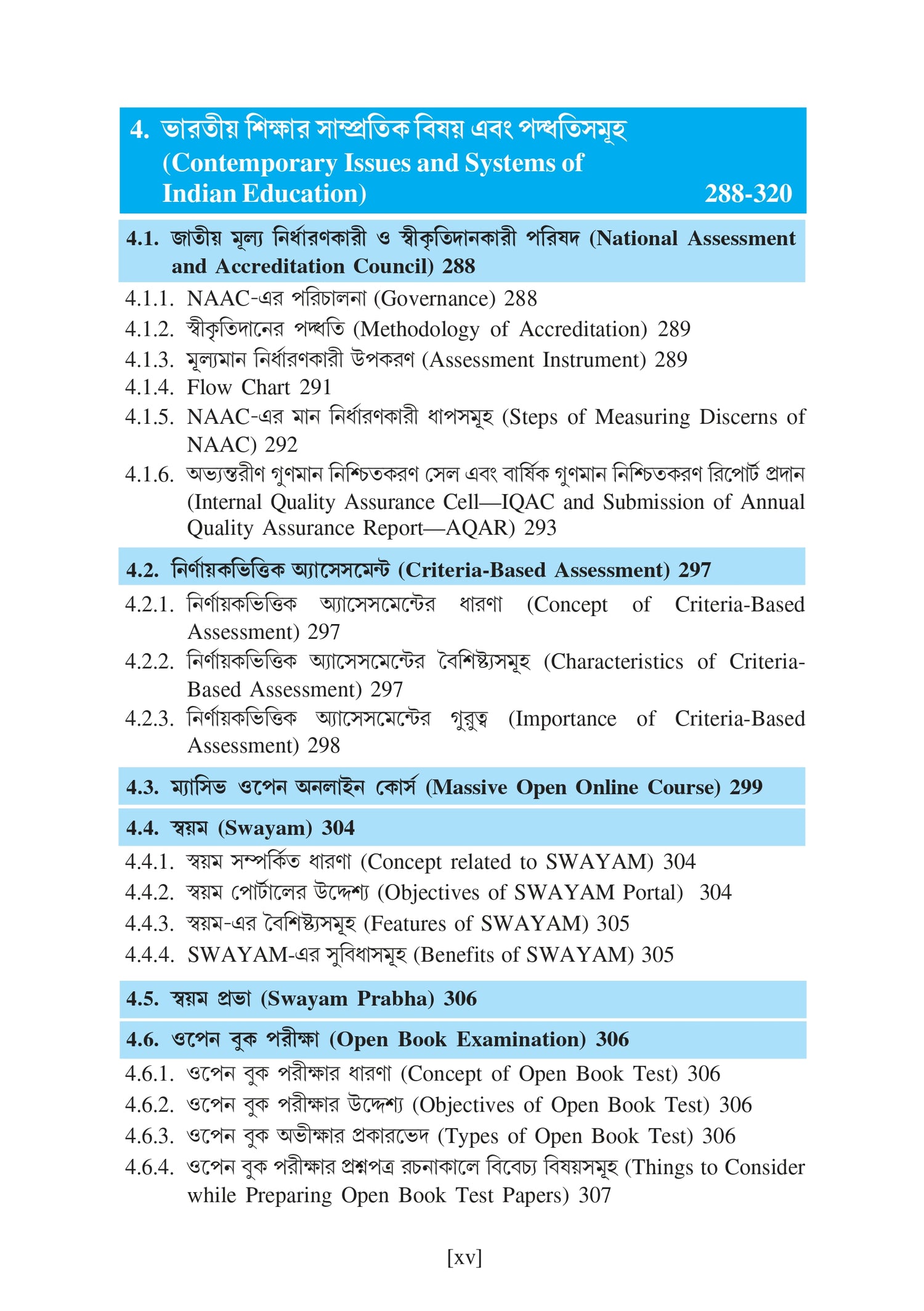 4. ভারতীয় শিক্ষার সাম্প্রতিক বিষয় এবং পদ্ধতিসমূহ (Contemporary Issues and Systems of Indian Education) 288-320

4.1. জাতীয় মূল্য নির্ধারণকারী ও স্বীকৃতিদানকারী পরিষদ (National Assessment and Accreditation Council) 288

4.1.1. NAAC-এর পরিচালনা (Governance) 288
4.1.2. স্বীকৃতিদানের পদ্ধতি (Methodology of Accreditation) 289
4.1.3. মূল্যমান নির্ধারণকারী উপকরণ (Assessment Instrument) 289
4.1.4. Flow Chart 291
4.1.5. NAAC-এর মান নির্ধারণকারী ধাপসমূহ (Steps of Measuring Discerns of NAAC) 292
4.1.6. অভ্যন্তরীণ গুণমান নিশ্চিতকরণ সেল এবং বার্ষিক গুণমান নিশ্চিতকরণ রিপোর্ট প্রদান (Internal Quality Assurance Cell—IQAC and Submission of Annual Quality Assurance Report—AQAR) 293

4.2. নির্ণায়কভিত্তিক অ্যাসেসমেন্ট (Criteria-Based Assessment) 297

4.2.1. নির্ণায়কভিত্তিক অ্যাসেসমেন্টের ধারণা (Concept of Criteria-Based Assessment) 297
4.2.2. নির্ণায়কভিত্তিক অ্যাসেসমেন্টের বৈশিষ্ট্যসমূহ (Characteristics of Criteria-Based Assessment) 297
4.2.3. নির্ণায়কভিত্তিক অ্যাসেসমেন্টের গুরুত্ব (Importance of Criteria-Based Assessment) 298

4.3. ম্যাসিভ ওপেন অনলাইন কোর্স (Massive Open Online Course) 299

4.4. স্বয়ম (Swayam) 304

4.4.1. স্বয়ম সম্পর্কিত ধারণা (Concept related to SWAYAM) 304
4.4.2. স্বয়ম পোর্টালের উদ্দেশ্য (Objectives of SWAYAM Portal) 304
4.4.3. স্বয়ম-এর বৈশিষ্ট্যসমূহ (Features of SWAYAM) 305
4.4.4. SWAYAM-এর সুবিধাসমূহ (Benefits of SWAYAM) 305

4.5. স্বয়ম প্রভা (Swayam Prabha) 306

4.6. ওপেন বুক পরীক্ষা (Open Book Examination) 306

4.6.1. ওপেন বুক পরীক্ষার ধারণা (Concept of Open Book Test) 306
4.6.2. ওপেন বুক পরীক্ষার উদ্দেশ্য (Objectives of Open Book Test) 306
4.6.3. ওপেন বুক অভীক্ষার প্রকারভেদ (Types of Open Book Test) 306
4.6.4. ওপেন বুক পরীক্ষার প্রশ্নপত্র রচনাকালে বিবেচ্য বিষয়সমূহ (Things to Consider while Preparing Open Book Test Papers) 307

[xv]